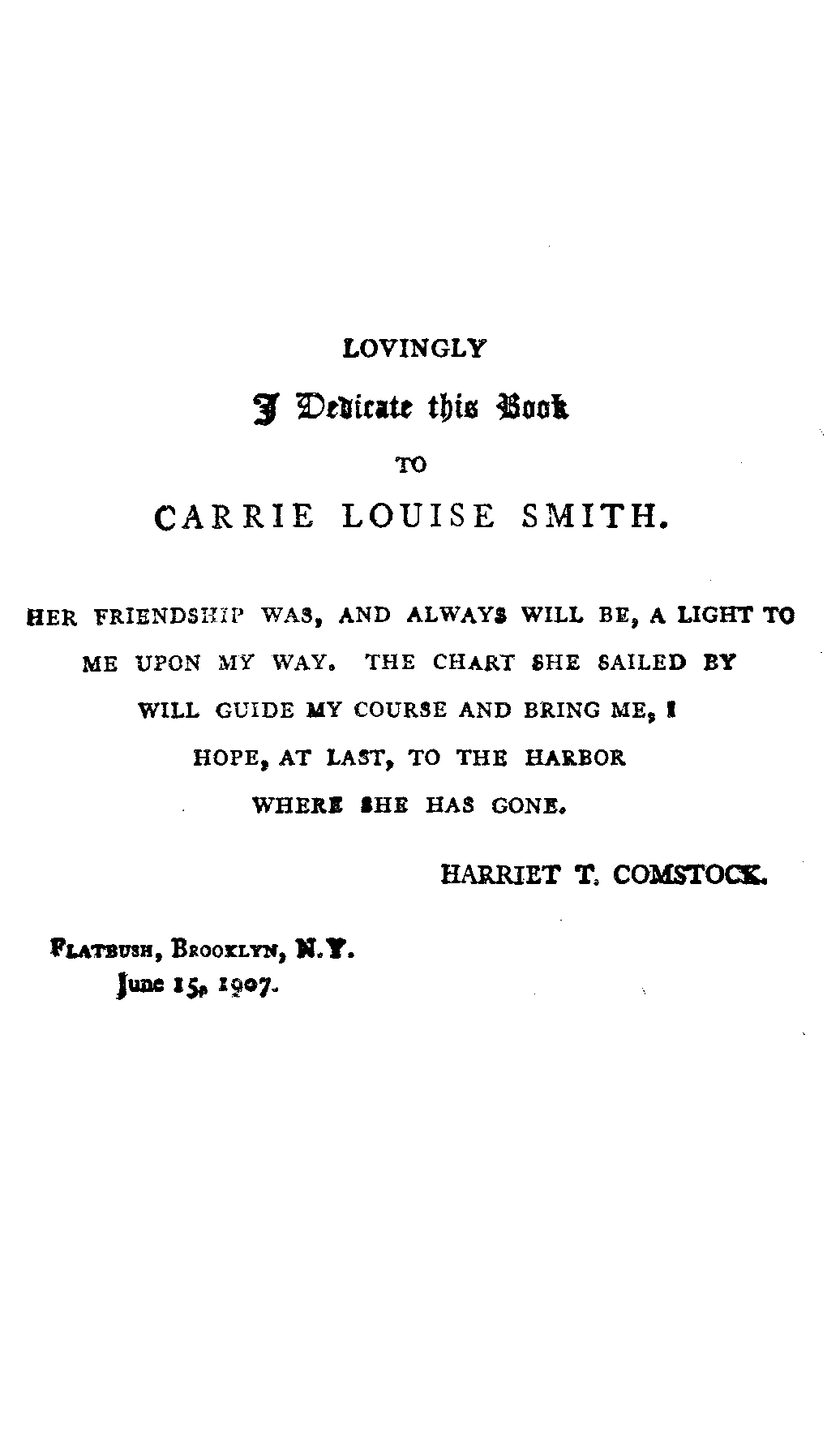 LOVINGLY

I Dedicate this Book

TO

CARRIE LOUISE SMITH.

HER FRIENDSHIP WAS, AND ALWAYS WILL BE, A LIGHT TO ME UPON MY WAY. THE CHART SHE SAILED BY WILL GUIDE MY COURSE AND BRING ME, I HOPE, AT LAST, TO THE HARBOR WHERE SHE HAS GONE.

HARRIET T. COMSTOCK.

FLATBUSH, BROOKLYN, N.Y.
June 15, 1907.